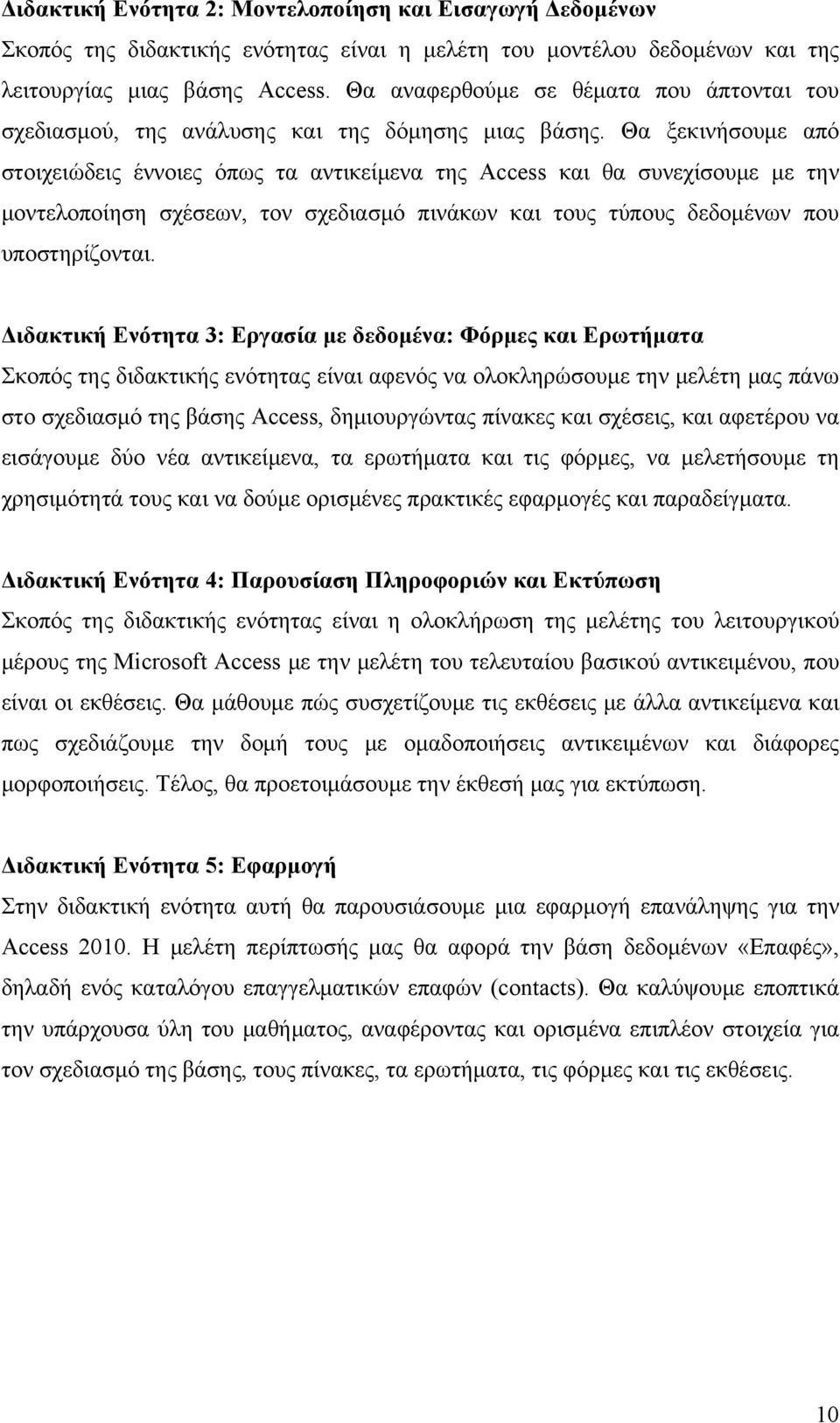 Διδακτική Ενότητα 2: Μοντελοποίηση και Εισαγωγή Δεδομένων
Σκοπός της διδακτικής ενότητας είναι η μελέτη του μοντέλου δεδομένων και της λειτουργίας μιας βάσης Access. Θα αναφερθούμε σε θέματα που άπτονται του σχεδιασμού, της ανάλυσης και της δόμησης μιας βάσης. Θα ξεκινήσουμε από στοιχειώδεις έννοιες όπως τα αντικείμενα της Access και θα συνεχίσουμε με την μοντελοποίηση σχέσεων, τον σχεδιασμό πινάκων και τους τύπους δεδομένων που υποστηρίζονται.

Διδακτική Ενότητα 3: Εργασία με δεδομένα: Φόρμες και Ερωτήματα
Σκοπός της διδακτικής ενότητας είναι αφενός να ολοκληρώσουμε την μελέτη μας πάνω στο σχεδιασμό της βάσης Access, δημιουργώντας πίνακες και σχέσεις, και αφετέρου να εισάγουμε δύο νέα αντικείμενα, τα ερωτήματα και τις φόρμες, να μελετήσουμε τη χρησιμότητά τους και να δούμε ορισμένες πρακτικές εφαρμογές και παραδείγματα.

Διδακτική Ενότητα 4: Παρουσίαση Πληροφοριών και Εκτύπωση
Σκοπός της διδακτικής ενότητας είναι η ολοκλήρωση της μελέτης του λειτουργικού μέρους της Microsoft Access με την μελέτη του τελευταίου βασικού αντικειμένου, που είναι οι εκθέσεις. Θα μάθουμε πώς συσχετίζουμε τις εκθέσεις με άλλα αντικείμενα και πως σχεδιάζουμε την δομή τους με ομαδοποιήσεις αντικειμένων και διάφορες μορφοποιήσεις. Τέλος, θα προετοιμάσουμε την έκθεσή μας για εκτύπωση.

Διδακτική Ενότητα 5: Εφαρμογή
Στην διδακτική ενότητα αυτή θα παρουσιάσουμε μια εφαρμογή επανάληψης για την Access 2010. Η μελέτη περίπτωσής μας θα αφορά την βάση δεδομένων «Επαφές», δηλαδή ενός καταλόγου επαγγελματικών επαφών (contacts). Θα καλύψουμε εποπτικά την υπάρχουσα ύλη του μαθήματος, αναφέροντας και ορισμένα επιπλέον στοιχεία για τον σχεδιασμό της βάσης, τους πίνακες, τα ερωτήματα, τις φόρμες και τις εκθέσεις.

10